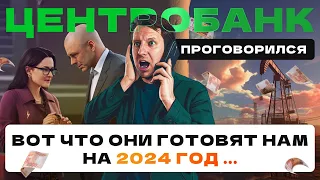 ЦЕНТРОБАНК
ПРОГОВОРИЛСЯ

ВОТ ЧТО ОНИ ГОТОВЯТ НАМ НА 2024 ГОД ...